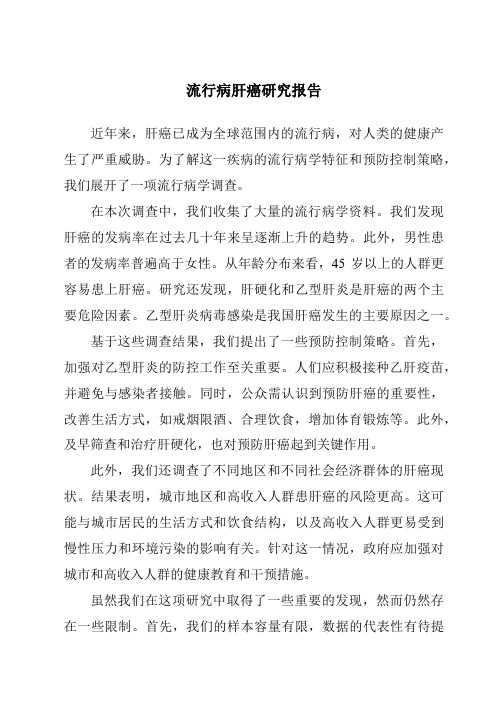 流行病肝癌研究报告

近年来，肝癌已成为全球范围内的流行病，对人类的健康产生了严重威胁。为了解这一疾病的流行病学特征和预防控制策略，我们展开了一项流行病学调查。

在本次调查中，我们收集了大量的流行病学资料。我们发现肝癌的发病率在过去几十年来呈逐渐上升的趋势。此外，男性患者的发病率普遍高于女性。从年龄分布来看，45 岁以上的人群更容易患上肝癌。研究还发现，肝硬化和乙型肝炎是肝癌的两个主要危险因素。乙型肝炎病毒感染是我国肝癌发生的主要原因之一。

基于这些调查结果，我们提出了一些预防控制策略。首先，加强对乙型肝炎的防控工作至关重要。人们应积极接种乙肝疫苗，并避免与感染者接触。同时，公众需认识到预防肝癌的重要性，改善生活方式，如戒烟限酒、合理饮食，增加体育锻炼等。此外，及早筛查和治疗肝硬化，也对预防肝癌起到关键作用。

此外，我们还调查了不同地区和不同社会经济群体的肝癌现状。结果表明，城市地区和高收入人群患肝癌的风险更高。这可能与城市居民的生活方式和饮食结构，以及高收入人群更易受到慢性压力和环境污染的影响有关。针对这一情况，政府应加强对城市和高收入人群的健康教育和干预措施。

虽然我们在这项研究中取得了一些重要的发现，然而仍然存在一些限制。首先，我们的样本容量有限，数据的代表性有待提